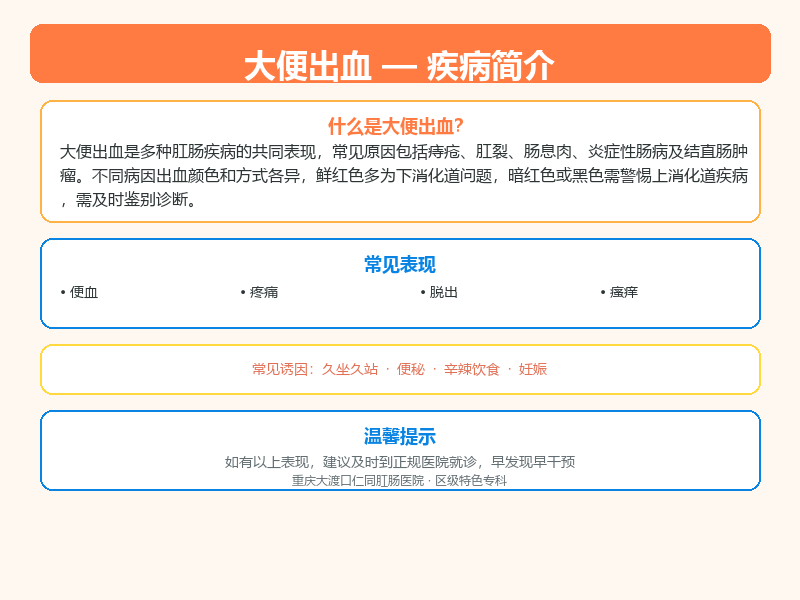 大便出血 — 疾病简介

什么是大便出血?

大便出血是多种肛肠疾病的共同表现，常见原因包括痔疮、肛裂、肠息肉、炎症性肠病及结直肠肿瘤。不同病因出血颜色和方式各异，鲜红色多为下消化道问题，暗红色或黑色需警惕上消化道疾病，需及时鉴别诊断。

常见表现

• 便血
• 疼痛
• 脱出
• 瘙痒

常见诱因：久坐久站 · 便秘 · 辛辣饮食 · 妊娠

温馨提示

如有以上表现，建议及时到正规医院就诊，早发现早干预

重庆大渡口仁同肛肠医院 · 区级特色专科